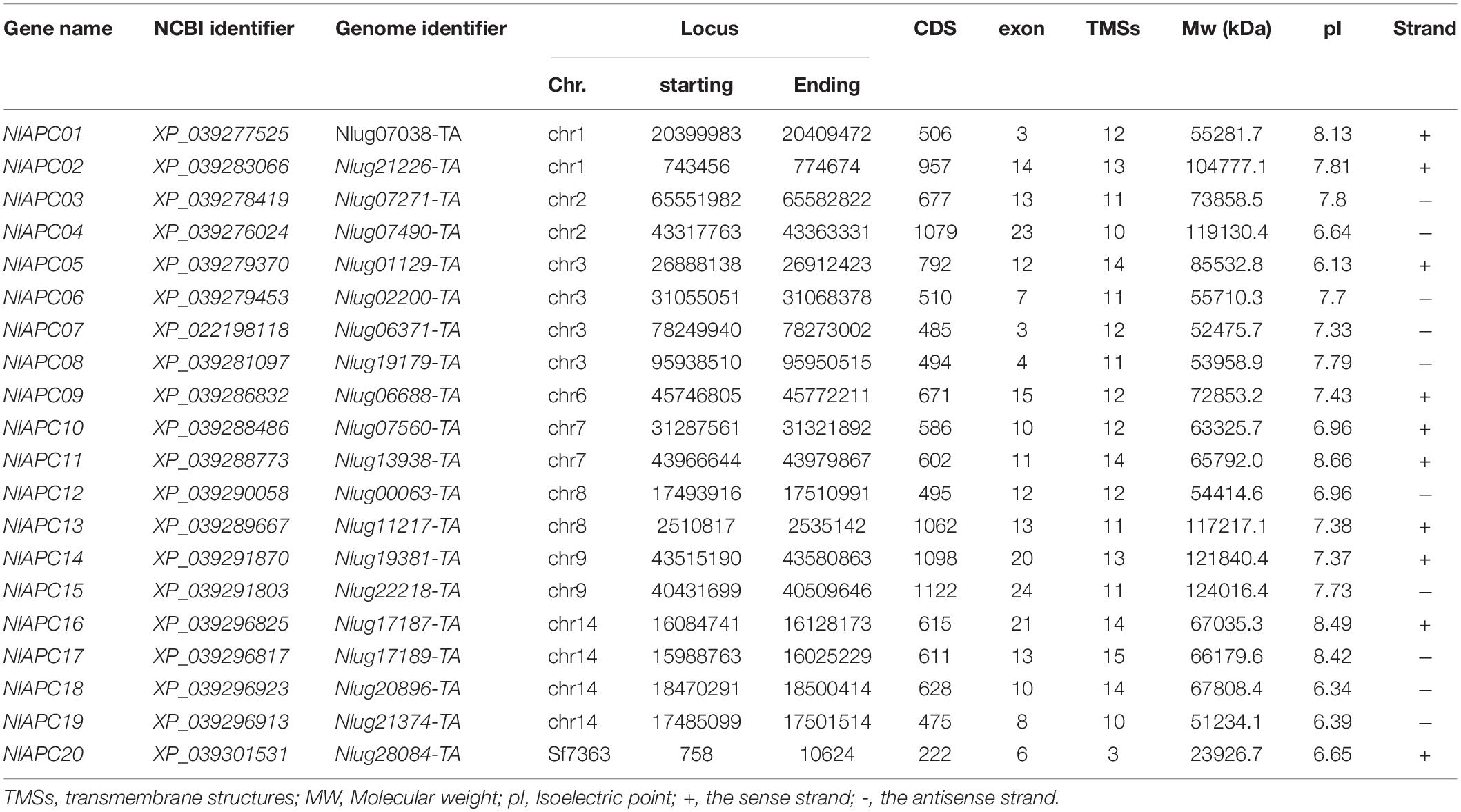 | Gene name | NCBI identifier | Genome identifier | Locus Chr. | Locus starting | Locus Ending | CDS | exon | TMSs | Mw (kDa) | pI | Strand |
|---|---|---|---|---|---|---|---|---|---|---|---|
| NlAPC01 | XP_039277525 | Nlug07038-TA | chr1 | 20399983 | 20409472 | 506 | 3 | 12 | 55281.7 | 8.13 | + |
| NlAPC02 | XP_039283066 | Nlug21226-TA | chr1 | 743456 | 774674 | 957 | 14 | 13 | 104777.1 | 7.81 | + |
| NlAPC03 | XP_039278419 | Nlug07271-TA | chr2 | 65551982 | 65582822 | 677 | 13 | 11 | 73858.5 | 7.8 | – |
| NlAPC04 | XP_039276024 | Nlug07490-TA | chr2 | 43317763 | 43363331 | 1079 | 23 | 10 | 119130.4 | 6.64 | – |
| NlAPC05 | XP_039279370 | Nlug01129-TA | chr3 | 26888138 | 26912423 | 792 | 12 | 14 | 85532.8 | 6.13 | + |
| NlAPC06 | XP_039279453 | Nlug02200-TA | chr3 | 31055051 | 31068378 | 510 | 7 | 11 | 55710.3 | 7.7 | – |
| NlAPC07 | XP_022198118 | Nlug06371-TA | chr3 | 78249940 | 78273002 | 485 | 3 | 12 | 52475.7 | 7.33 | – |
| NlAPC08 | XP_039281097 | Nlug19179-TA | chr3 | 95938510 | 95950515 | 494 | 4 | 11 | 53958.9 | 7.79 | – |
| NlAPC09 | XP_039286832 | Nlug06688-TA | chr6 | 45746805 | 45772211 | 671 | 15 | 12 | 72853.2 | 7.43 | + |
| NlAPC10 | XP_039288486 | Nlug07560-TA | chr7 | 31287561 | 31321892 | 586 | 10 | 12 | 63325.7 | 6.96 | + |
| NlAPC11 | XP_039288773 | Nlug13938-TA | chr7 | 43966644 | 43979867 | 602 | 11 | 14 | 65792.0 | 8.66 | + |
| NlAPC12 | XP_039290058 | Nlug00063-TA | chr8 | 17493916 | 17510991 | 495 | 12 | 12 | 54414.6 | 6.96 | – |
| NlAPC13 | XP_039289667 | Nlug11217-TA | chr8 | 2510817 | 2535142 | 1062 | 13 | 11 | 117217.1 | 7.38 | + |
| NlAPC14 | XP_039291870 | Nlug19381-TA | chr9 | 43515190 | 43580863 | 1098 | 20 | 13 | 121840.4 | 7.37 | + |
| NlAPC15 | XP_039291803 | Nlug22218-TA | chr9 | 40431699 | 40509646 | 1122 | 24 | 11 | 124016.4 | 7.73 | – |
| NlAPC16 | XP_039296825 | Nlug17187-TA | chr14 | 16084741 | 16128173 | 615 | 21 | 14 | 67035.3 | 8.49 | + |
| NlAPC17 | XP_039296817 | Nlug17189-TA | chr14 | 15988763 | 16025229 | 611 | 13 | 15 | 66179.6 | 8.42 | – |
| NlAPC18 | XP_039296923 | Nlug20896-TA | chr14 | 18470291 | 18500414 | 628 | 10 | 14 | 67808.4 | 6.34 | – |
| NlAPC19 | XP_039296913 | Nlug21374-TA | chr14 | 17485099 | 17501514 | 475 | 8 | 10 | 51234.1 | 6.39 | – |
| NlAPC20 | XP_039301531 | Nlug28084-TA | Sf7363 | 758 | 10624 | 222 | 6 | 3 | 23926.7 | 6.65 | + |

TMSs, transmembrane structures; MW, Molecular weight; pI, Isoelectric point; +, the sense strand; -, the antisense strand.